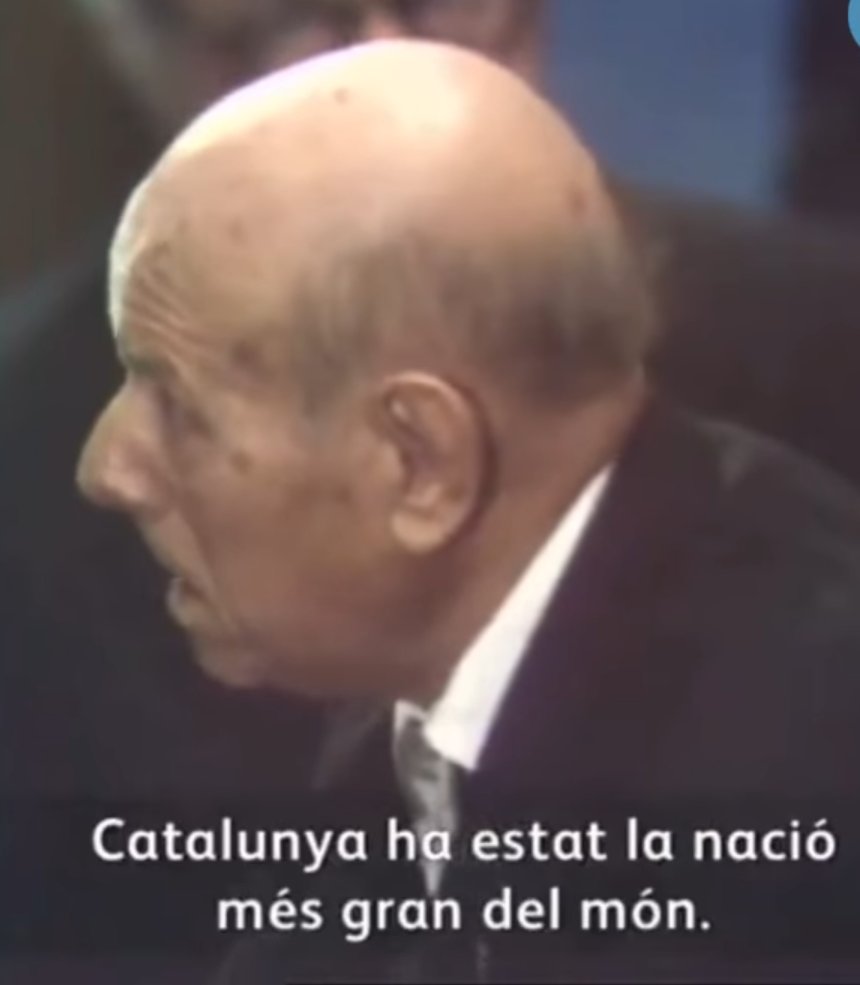 Catalunya ha estat la nació més gran del món.